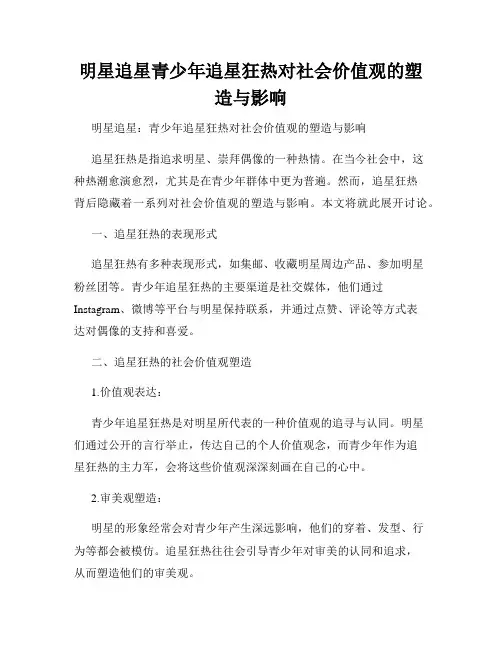 明星追星青少年追星狂热对社会价值观的塑造与影响

明星追星：青少年追星狂热对社会价值观的塑造与影响

追星狂热是指追求明星、崇拜偶像的一种热情。在当今社会中，这种热潮愈演愈烈，尤其是在青少年群体中更为普遍。然而，追星狂热背后隐藏着一系列对社会价值观的塑造与影响。本文将就此展开讨论。

一、追星狂热的表现形式

追星狂热有多种表现形式，如集邮、收藏明星周边产品、参加明星粉丝团等。青少年追星狂热的主要渠道是社交媒体，他们通过Instagram、微博等平台与明星保持联系，并通过点赞、评论等方式表达对偶像的支持和喜爱。

二、追星狂热的社会价值观塑造

1.价值观表达：

青少年追星狂热是对明星所代表的一种价值观的追寻与认同。明星们通过公开的言行举止，传达自己的个人价值观念，而青少年作为追星狂热的主力军，会将这些价值观深深刻画在自己的心中。

2.审美观塑造：

明星的形象经常会对青少年产生深远影响，他们的穿着、发型、行为等都会被模仿。追星狂热往往会引导青少年对审美的认同和追求，从而塑造他们的审美观。